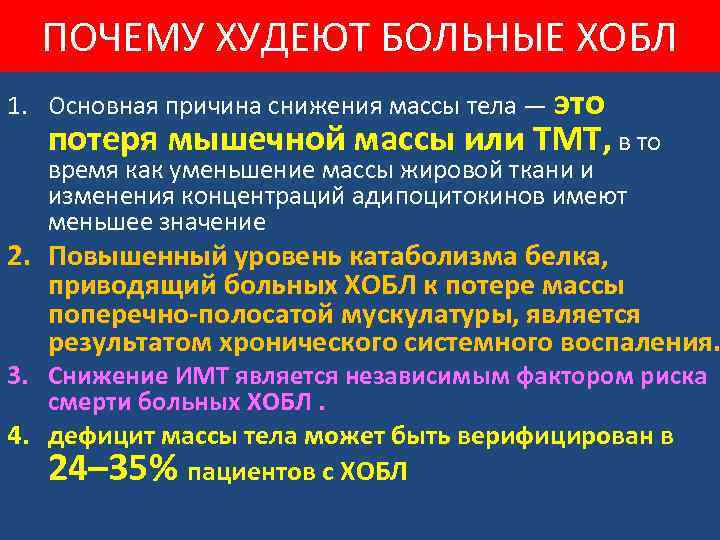 ПОЧЕМУ ХУДЕЮТ БОЛЬНЫЕ ХОБЛ

1. Основная причина снижения массы тела — это потеря мышечной массы или ТМТ, в то время как уменьшение массы жировой ткани и изменения концентраций адипоцитокинов имеют меньшее значение

2. Повышенный уровень катаболизма белка, приводящий больных ХОБЛ к потере массы поперечно-полосатой мускулатуры, является результатом хронического системного воспаления.

3. Снижение ИМТ является независимым фактором риска смерти больных ХОБЛ .

4. дефицит массы тела может быть верифицирован в 24–35% пациентов с ХОБЛ